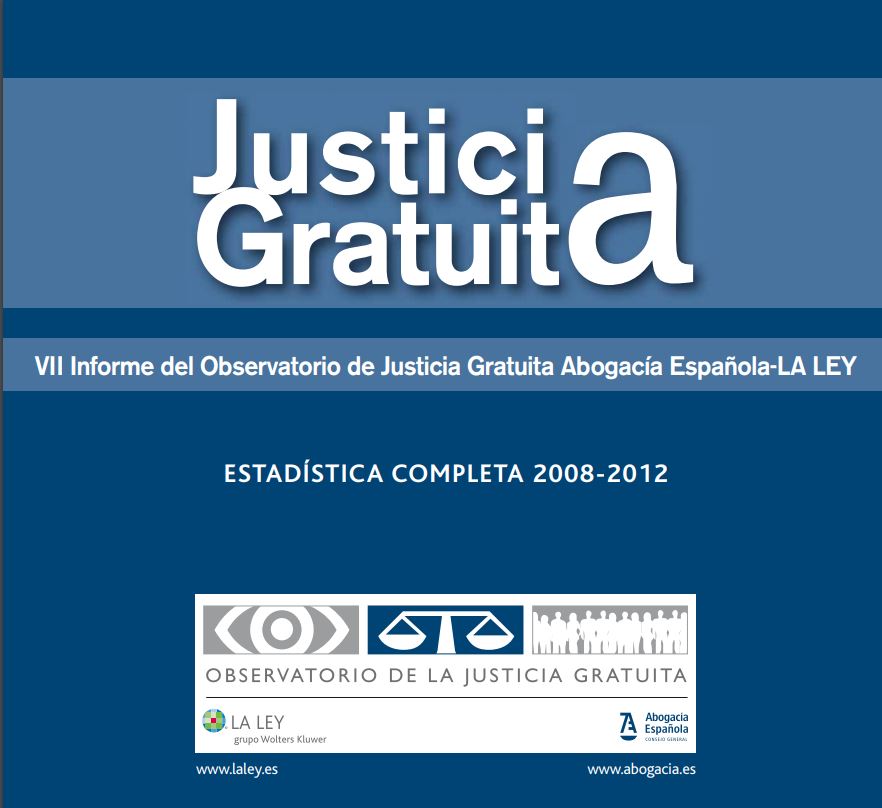 Justicia
Gratuita

VII Informe del Observatorio de Justicia Gratuita Abogacía Española-LA LEY

ESTADÍSTICA COMPLETA 2008-2012

OBSERVATORIO DE LA JUSTICIA GRATUITA

LA LEY
grupo Wolters Kluwer

Abogacía
Española
CONSEJO GENERAL

www.laley.es

www.abogacia.es